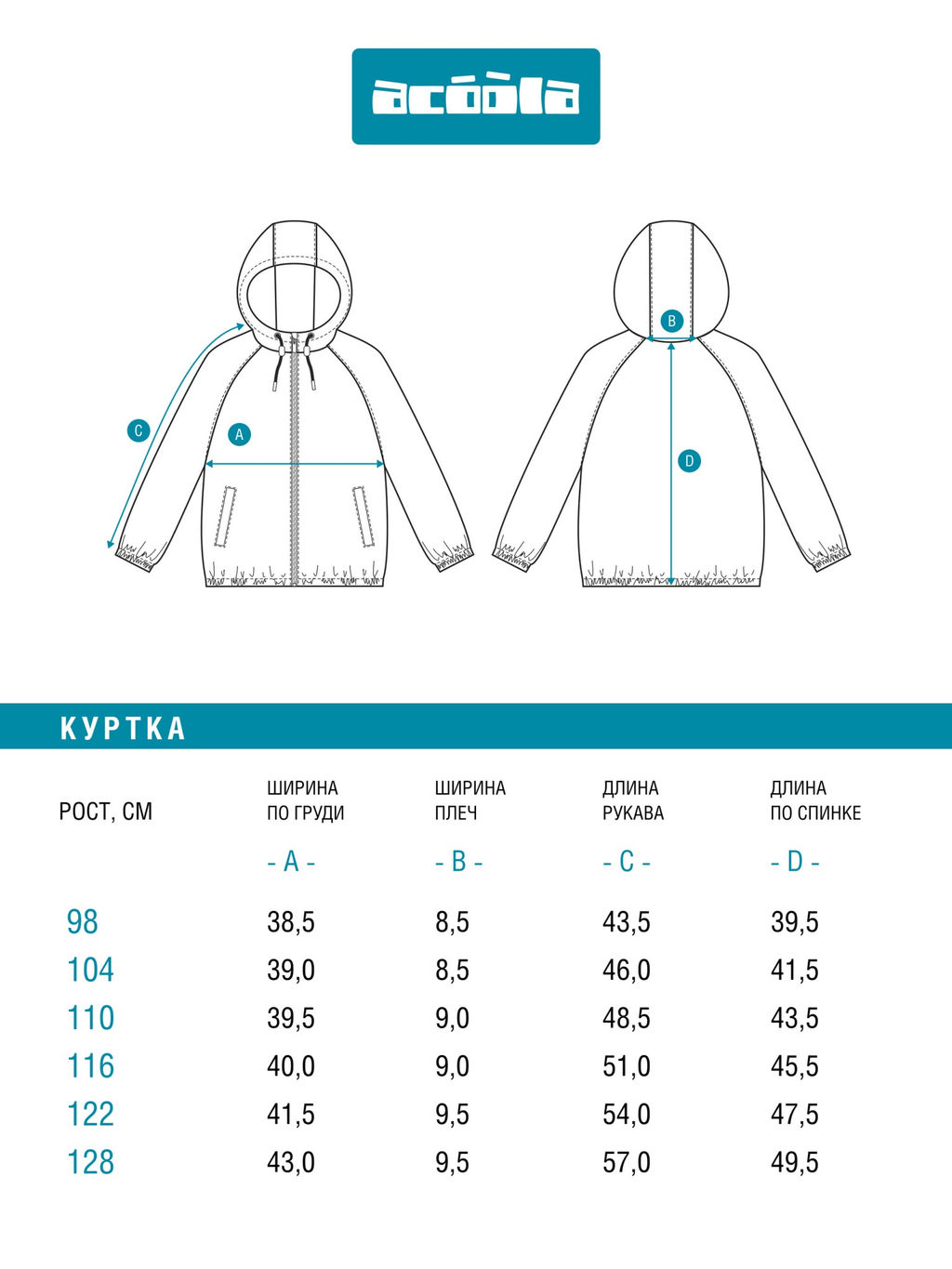 acoola

C
A
B
D

КУРТКА

| РОСТ, СМ | ШИРИНА ПО ГРУДИ - A - | ШИРИНА ПЛЕЧ - B - | ДЛИНА РУКАВА - C - | ДЛИНА ПО СПИНКЕ - D - |
|---|---|---|---|---|
| 98 | 38,5 | 8,5 | 43,5 | 39,5 |
| 104 | 39,0 | 8,5 | 46,0 | 41,5 |
| 110 | 39,5 | 9,0 | 48,5 | 43,5 |
| 116 | 40,0 | 9,0 | 51,0 | 45,5 |
| 122 | 41,5 | 9,5 | 54,0 | 47,5 |
| 128 | 43,0 | 9,5 | 57,0 | 49,5 |